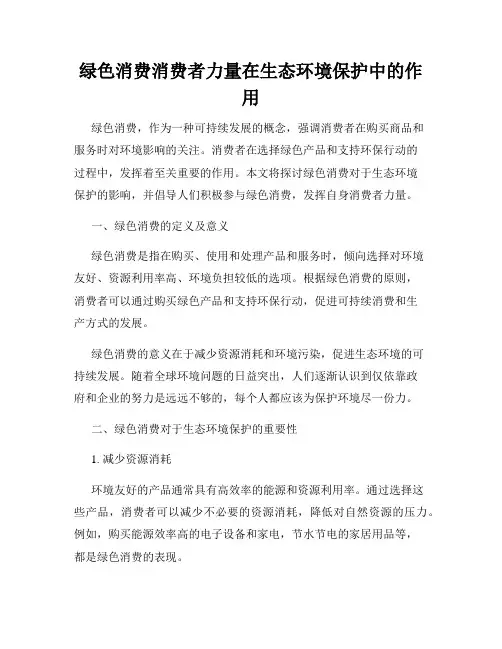 绿色消费消费者力量在生态环境保护中的作用

绿色消费，作为一种可持续发展的概念，强调消费者在购买商品和服务时对环境影响的关注。消费者在选择绿色产品和支持环保行动的过程中，发挥着至关重要的作用。本文将探讨绿色消费对于生态环境保护的影响，并倡导人们积极参与绿色消费，发挥自身消费者力量。

一、绿色消费的定义及意义

绿色消费是指在购买、使用和处理产品和服务时，倾向选择对环境友好、资源利用率高、环境负担较低的选项。根据绿色消费的原则，消费者可以通过购买绿色产品和支持环保行动，促进可持续消费和生产方式的发展。

绿色消费的意义在于减少资源消耗和环境污染，促进生态环境的可持续发展。随着全球环境问题的日益突出，人们逐渐认识到仅依靠政府和企业的努力是远远不够的，每个人都应该为保护环境尽一份力。

二、绿色消费对于生态环境保护的重要性

1. 减少资源消耗

环境友好的产品通常具有高效率的能源和资源利用率。通过选择这些产品，消费者可以减少不必要的资源消耗，降低对自然资源的压力。例如，购买能源效率高的电子设备和家电，节水节电的家居用品等，都是绿色消费的表现。